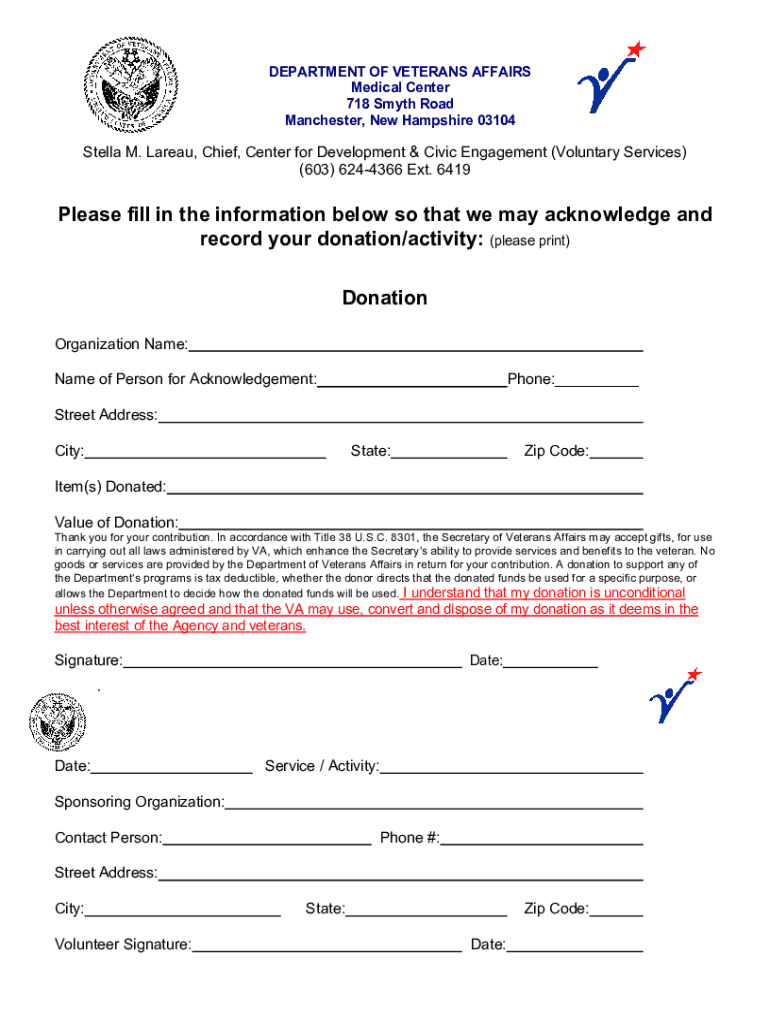 DEPARTMENT OF VETERANS AFFAIRS
Medical Center
718 Smyth Road
Manchester, New Hampshire 03104

Stella M. Lareau, Chief, Center for Development & Civic Engagement (Voluntary Services)
(603) 624-4366 Ext. 6419

Please fill in the information below so that we may acknowledge and record your donation/activity: (please print)

Donation

Organization Name:

Name of Person for Acknowledgement: Phone:

Street Address:

City: State: Zip Code:

Item(s) Donated:

Value of Donation:

Thank you for your contribution. In accordance with Title 38 U.S.C. 8301, the Secretary of Veterans Affairs may accept gifts, for use in carrying out all laws administered by VA, which enhance the Secretary's ability to provide services and benefits to the veteran. No goods or services are provided by the Department of Veterans Affairs in return for your contribution. A donation to support any of the Department's programs is tax deductible, whether the donor directs that the donated funds be used for a specific purpose, or allows the Department to decide how the donated funds will be used. I understand that my donation is unconditional unless otherwise agreed and that the VA may use, convert and dispose of my donation as it deems in the best interest of the Agency and veterans.

Signature: Date:

.

Date: Service / Activity:

Sponsoring Organization:

Contact Person: Phone #:

Street Address:

City: State: Zip Code:

Volunteer Signature: Date: